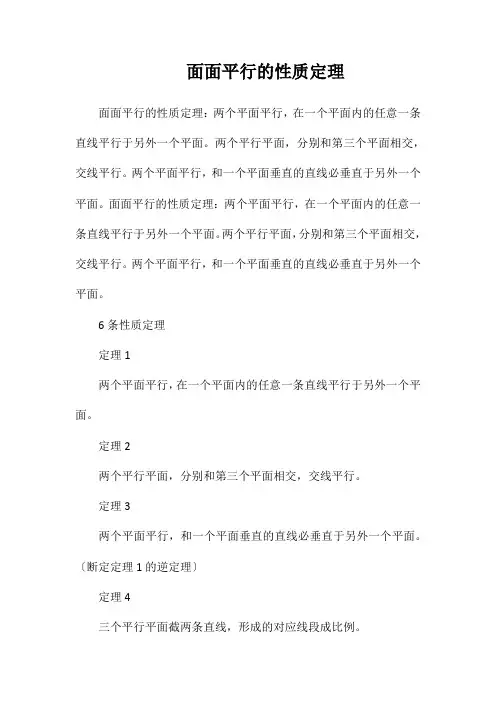 面面平行的性质定理

面面平行的性质定理：两个平面平行，在一个平面内的任意一条直线平行于另外一个平面。两个平行平面，分别和第三个平面相交，交线平行。两个平面平行，和一个平面垂直的直线必垂直于另外一个平面。面面平行的性质定理：两个平面平行，在一个平面内的任意一条直线平行于另外一个平面。两个平行平面，分别和第三个平面相交，交线平行。两个平面平行，和一个平面垂直的直线必垂直于另外一个平面。

6 条性质定理

定理 1

两个平面平行，在一个平面内的任意一条直线平行于另外一个平面。

定理 2

两个平行平面，分别和第三个平面相交，交线平行。

定理 3

两个平面平行，和一个平面垂直的直线必垂直于另外一个平面。〔断定定理 1 的逆定理〕

定理 4

三个平行平面截两条直线，形成的对应线段成比例。